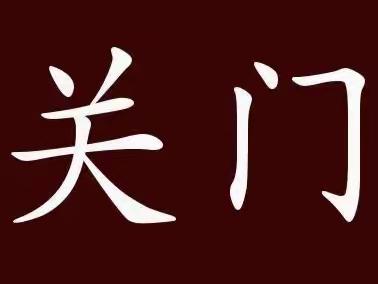 关门